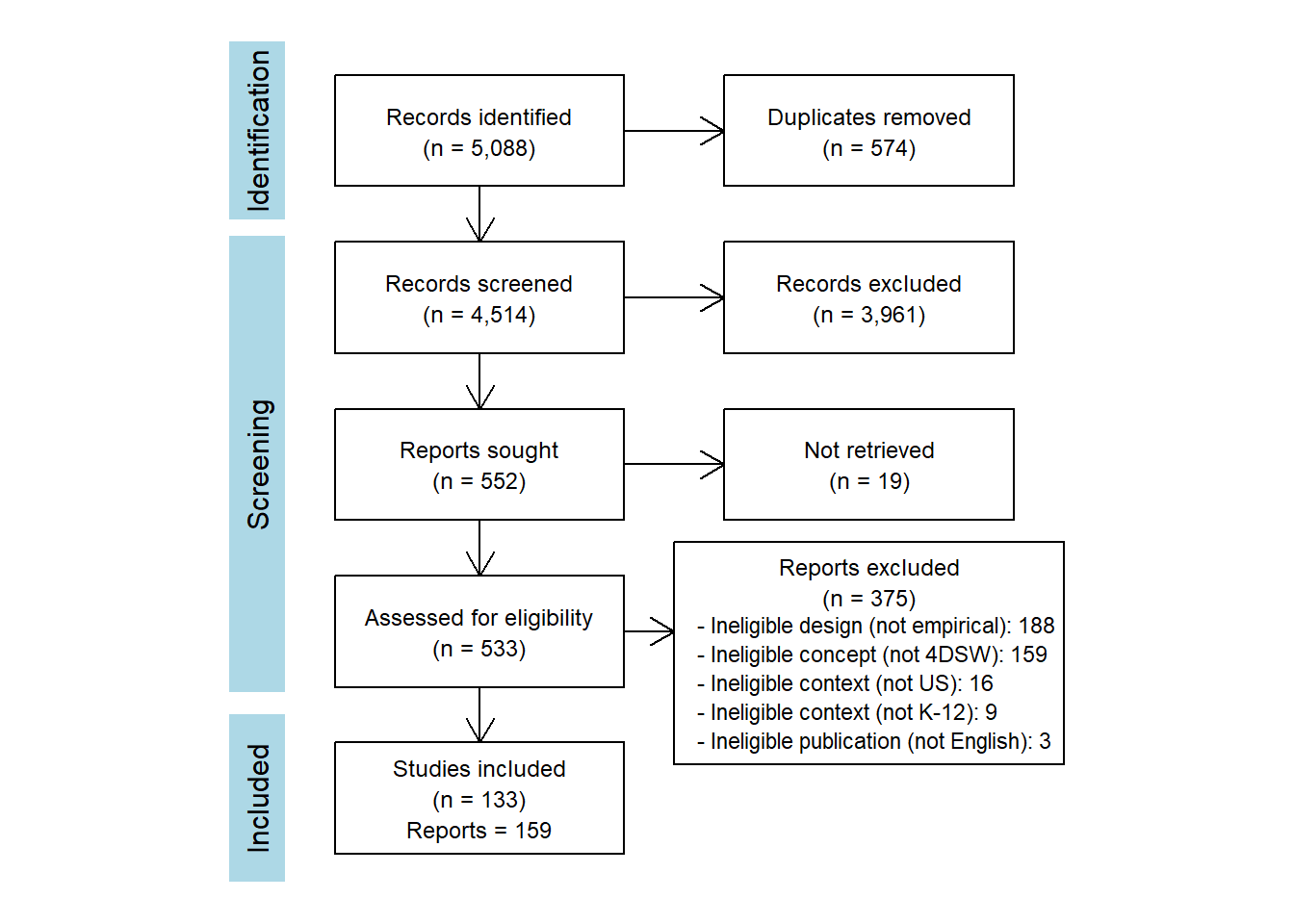 Identification

Records identified
(n = 5,088)

Duplicates removed
(n = 574)

Screening

Records screened
(n = 4,514)

Records excluded
(n = 3,961)

Reports sought
(n = 552)

Not retrieved
(n = 19)

Assessed for eligibility
(n = 533)

Reports excluded
(n = 375)
- Ineligible design (not empirical): 188
- Ineligible concept (not 4DSW): 159
- Ineligible context (not US): 16
- Ineligible context (not K-12): 9
- Ineligible publication (not English): 3

Included

Studies included
(n = 133)
Reports = 159